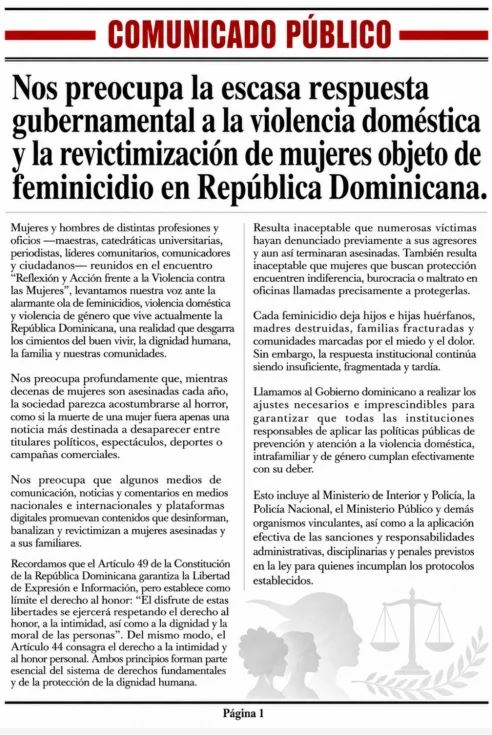 COMUNICADO PÚBLICO

Nos preocupa la escasa respuesta gubernamental a la violencia doméstica y la revictimización de mujeres objeto de feminicidio en República Dominicana.

Mujeres y hombres de distintas profesiones y oficios —maestras, catedráticas universitarias, periodistas, líderes comunitarios, comunicadores y ciudadanos— reunidos en el encuentro "Reflexión y Acción frente a la Violencia contra las Mujeres", levantamos nuestra voz ante la alarmante ola de feminicidios, violencia doméstica y violencia de género que vive actualmente la República Dominicana, una realidad que desgarra los cimientos del buen vivir, la dignidad humana, la familia y nuestras comunidades.

Nos preocupa profundamente que, mientras decenas de mujeres son asesinadas cada año, la sociedad parezca acostumbrarse al horror, como si la muerte de una mujer fuera apenas una noticia más destinada a desaparecer entre titulares políticos, espectáculos, deportes o campañas comerciales.

Nos preocupa que algunos medios de comunicación, noticias y comentarios en medios nacionales e internacionales y plataformas digitales promuevan contenidos que desinforman, banalizan y revictimizan a mujeres asesinadas y a sus familiares.

Recordamos que el Artículo 49 de la Constitución de la República Dominicana garantiza la Libertad de Expresión e Información, pero establece como límite el derecho al honor: "El disfrute de estas libertades se ejercerá respetando el derecho al honor, a la intimidad, así como a la dignidad y la moral de las personas". Del mismo modo, el Artículo 44 consagra el derecho a la intimidad y al honor personal. Ambos principios forman parte esencial del sistema de derechos fundamentales y de la protección de la dignidad humana.

Resulta inaceptable que numerosas víctimas hayan denunciado previamente a sus agresores y aun así terminaran asesinadas. También resulta inaceptable que mujeres que buscan protección encuentren indiferencia, burocracia o maltrato en oficinas llamadas precisamente a protegerlas.

Cada feminicidio deja hijos e hijas huérfanos, madres destruidas, familias fracturadas y comunidades marcadas por el miedo y el dolor. Sin embargo, la respuesta institucional continúa siendo insuficiente, fragmentada y tardía.

Llamamos al Gobierno dominicano a realizar los ajustes necesarios e imprescindibles para garantizar que todas las instituciones responsables de aplicar las políticas públicas de prevención y atención a la violencia doméstica, intrafamiliar y de género cumplan efectivamente con su deber.

Esto incluye al Ministerio de Interior y Policía, la Policía Nacional, el Ministerio Público y demás organismos vinculantes, así como a la aplicación efectiva de las sanciones y responsabilidades administrativas, disciplinarias y penales previstos en la ley para quienes incumplan los protocolos establecidos.

Página 1